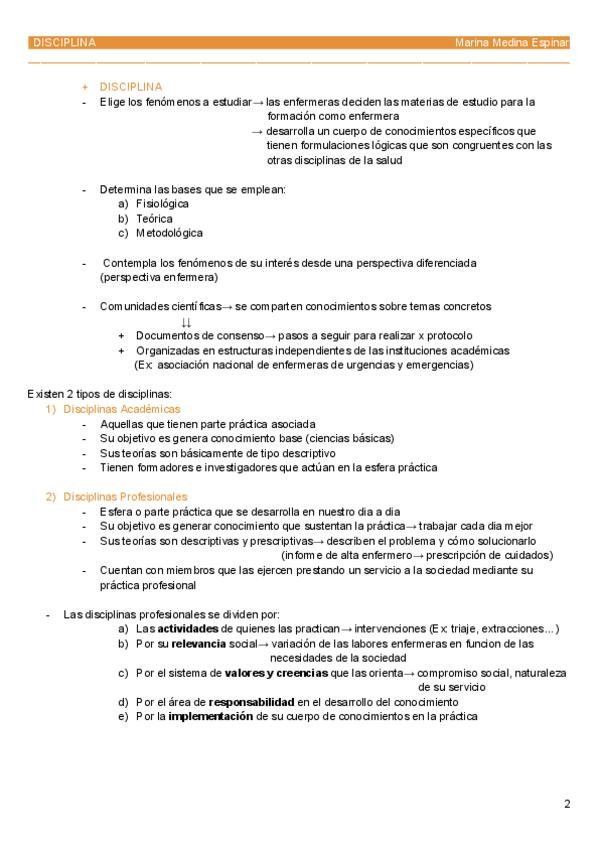 DISCIPLINA Marina Medina Espinar

+ DISCIPLINA

- Elige los fenómenos a estudiar→ las enfermeras deciden las materias de estudio para la formación como enfermera
→ desarrolla un cuerpo de conocimientos específicos que tienen formulaciones lógicas que son congruentes con las otras disciplinas de la salud

- Determina las bases que se emplean:
a) Fisiológica
b) Teórica
c) Metodológica

- Contempla los fenómenos de su interés desde una perspectiva diferenciada (perspectiva enfermera)

- Comunidades científicas→ se comparten conocimientos sobre temas concretos
↓↓
+ Documentos de consenso→ pasos a seguir para realizar x protocolo
+ Organizadas en estructuras independientes de las instituciones académicas (Ex: asociación nacional de enfermeras de urgencias y emergencias)

Existen 2 tipos de disciplinas:
1) Disciplinas Académicas
- Aquellas que tienen parte práctica asociada
- Su objetivo es genera conocimiento base (ciencias básicas)
- Sus teorías son básicamente de tipo descriptivo
- Tienen formadores e investigadores que actúan en la esfera práctica

2) Disciplinas Profesionales
- Esfera o parte práctica que se desarrolla en nuestro dia a dia
- Su objetivo es generar conocimiento que sustentan la práctica→ trabajar cada dia mejor
- Sus teorías son descriptivas y prescriptivas→ describen el problema y cómo solucionarlo (informe de alta enfermero→ prescripción de cuidados)
- Cuentan con miembros que las ejercen prestando un servicio a la sociedad mediante su práctica profesional

- Las disciplinas profesionales se dividen por:
a) Las **actividades** de quienes las practican→ intervenciones (Ex: triaje, extracciones…)
b) Por su **relevancia** social→ variación de las labores enfermeras en funcion de las necesidades de la sociedad
c) Por el sistema de **valores y creencias** que las orienta→ compromiso social, naturaleza de su servicio
d) Por el área de **responsabilidad** en el desarrollo del conocimiento
e) Por la **implementación** de su cuerpo de conocimientos en la práctica

2